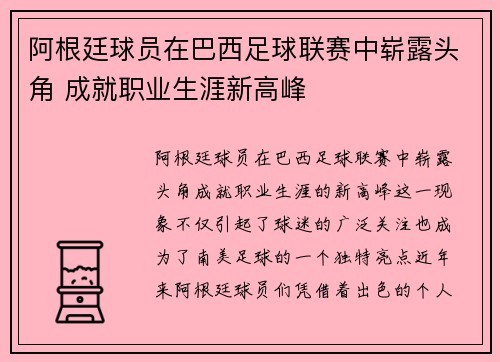 阿根廷球员在巴西足球联赛中崭露头角 成就职业生涯新高峰

阿根廷球员在巴西足球联赛中崭露头角成就职业生涯的新高峰这一现象不仅引起了球迷的广泛关注也成为了南美足球的一个独特亮点近年来阿根廷球员们凭借着出色的个人